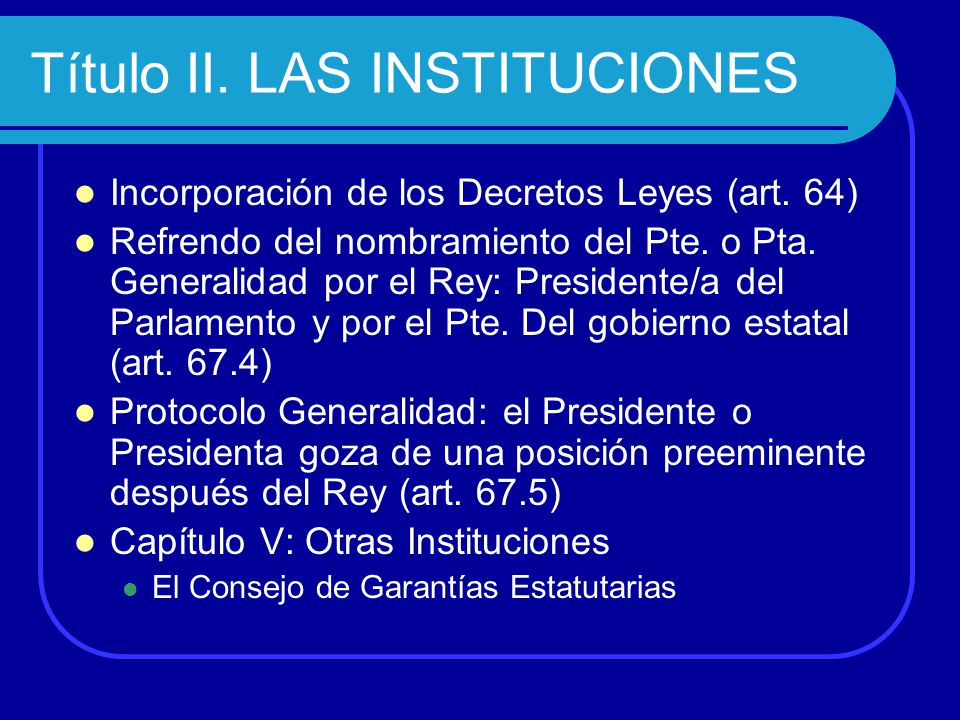 Título II. LAS INSTITUCIONES

- Incorporación de los Decretos Leyes (art. 64)
- Refrendo del nombramiento del Pte. o Pta. Generalidad por el Rey: Presidente/a del Parlamento y por el Pte. Del gobierno estatal (art. 67.4)
- Protocolo Generalidad: el Presidente o Presidenta goza de una posición preeminente después del Rey (art. 67.5)
- Capítulo V: Otras Instituciones
  - El Consejo de Garantías Estatutarias